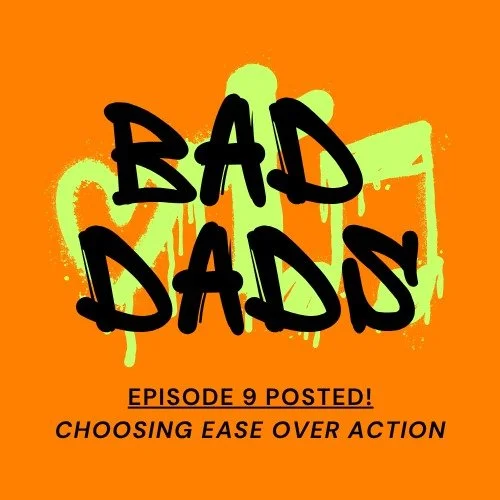 BAD DADS

EPISODE 9 POSTED!

CHOOSING EASE OVER ACTION